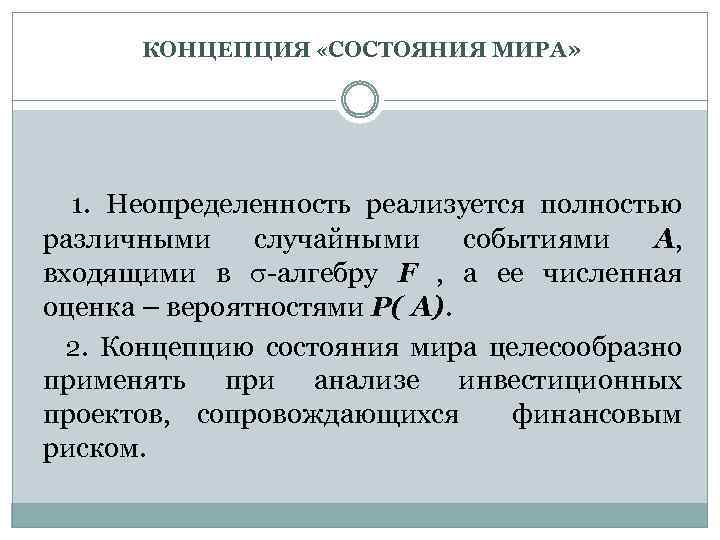 КОНЦЕПЦИЯ «СОСТОЯНИЯ МИРА»

1. Неопределенность реализуется полностью различными случайными событиями $A$, входящими в $\sigma$-алгебру $F$ , а ее численная оценка – вероятностями $P(A)$.

2. Концепцию состояния мира целесообразно применять при анализе инвестиционных проектов, сопровождающихся финансовым риском.